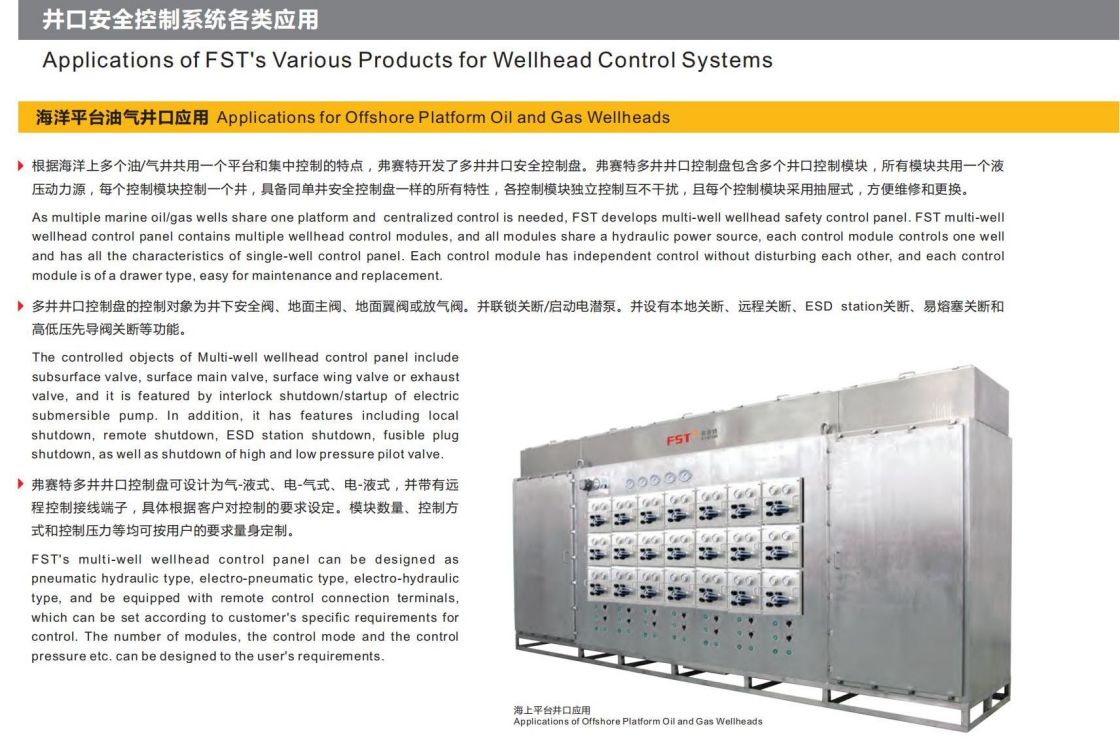 井口安全控制系统各类应用

Applications of FST's Various Products for Wellhead Control Systems

海洋平台油气井口应用 Applications for Offshore Platform Oil and Gas Wellheads

根据海洋上多个油/气井共用一个平台和集中控制的特点，弗赛特开发了多井井口安全控制盘。弗赛特多井井口控制盘包含多个井口控制模块，所有模块共用一个液压动力源，每个控制模块控制一个井，具备同单井安全控制盘一样的所有特性，各控制模块独立控制互不干扰，且每个控制模块采用抽屉式，方便维修和更换。

As multiple marine oil/gas wells share one platform and centralized control is needed, FST develops multi-well wellhead safety control panel. FST multi-well wellhead control panel contains multiple wellhead control modules, and all modules share a hydraulic power source, each control module controls one well and has all the characteristics of single-well control panel. Each control module has independent control without disturbing each other, and each control module is of a drawer type, easy for maintenance and replacement.

多井井口控制盘的控制对象为井下安全阀、地面主阀、地面翼阀或放气阀。并联锁关断/启动电潜泵。并设有本地关断、远程关断、ESD station关断、易熔塞关断和高低压先导阀关断等功能。

The controlled objects of Multi-well wellhead control panel include subsurface valve, surface main valve, surface wing valve or exhaust valve, and it is featured by interlock shutdown/startup of electric submersible pump. In addition, it has features including local shutdown, remote shutdown, ESD station shutdown, fusible plug shutdown, as well as shutdown of high and low pressure pilot valve.

弗赛特多井井口控制盘可设计为气-液式、电-气式、电-液式，并带有远程控制接线端子，具体根据客户对控制的要求设定。模块数量、控制方式和控制压力等均可按用户的要求量身定制。

FST's multi-well wellhead control panel can be designed as pneumatic hydraulic type, electro-pneumatic type, electro-hydraulic type, and be equipped with remote control connection terminals, which can be set according to customer's specific requirements for control. The number of modules, the control mode and the control pressure etc. can be designed to the user's requirements.

FST

海上平台井口应用
Applications of Offshore Platform Oil and Gas Wellheads